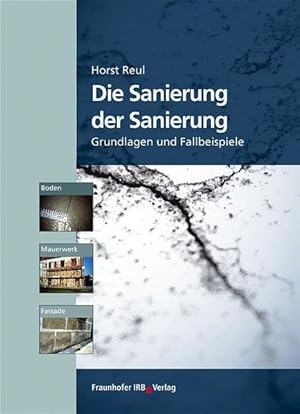 Horst Reul

Die Sanierung der Sanierung

Grundlagen und Fallbeispiele

Boden

Mauerwerk

Fassade

Fraunhofer IRB Verlag